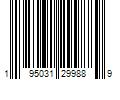 1 95031 29988 9